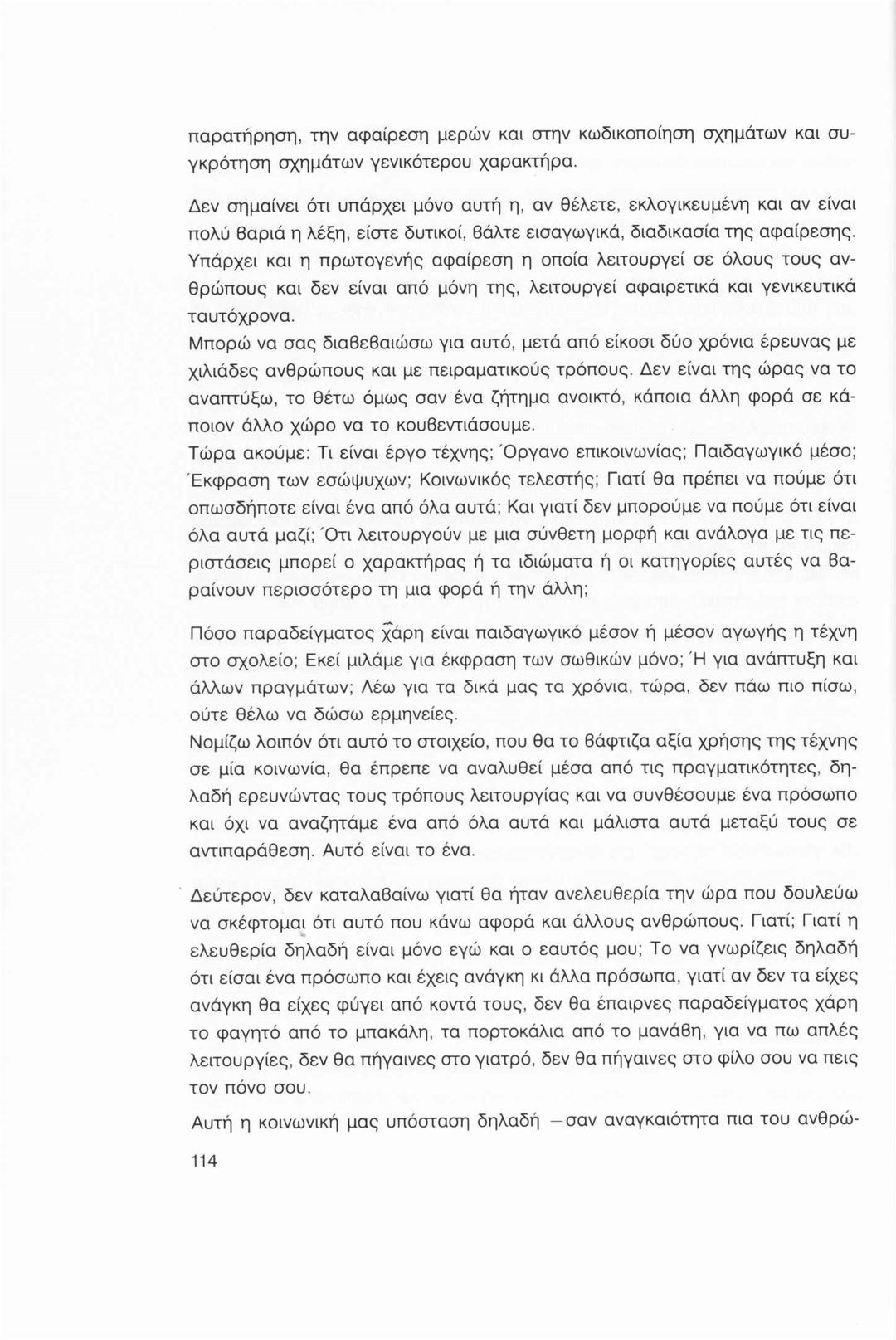 παρατήρηση, την αφαίρεση μερών και στην κωδικοποίηση σχημάτων και συγκρότηση σχημάτων γενικότερου χαρακτήρα.

Δεν σημαίνει ότι υπάρχει μόνο αυτή η, αν θέλετε, εκλογικευμένη και αν είναι πολύ βαριά η λέξη, είστε δυτικοί, βάλτε εισαγωγικά, διαδικασία της αφαίρεσης. Υπάρχει και η πρωτογενής αφαίρεση η οποία λειτουργεί σε όλους τους ανθρώπους και δεν είναι από μόνη της, λειτουργεί αφαιρετικά και γενικευτικά ταυτόχρονα.
Μπορώ να σας διαβεβαιώσω για αυτό, μετά από είκοσι δύο χρόνια έρευνας με χιλιάδες ανθρώπους και με πειραματικούς τρόπους. Δεν είναι της ώρας να το αναπτύξω, το θέτω όμως σαν ένα ζήτημα ανοικτό, κάποια άλλη φορά σε κάποιον άλλο χώρο να το κουβεντιάσουμε.
Τώρα ακούμε: Τι είναι έργο τέχνης; Όργανο επικοινωνίας; Παιδαγωγικό μέσο; Έκφραση των εσώψυχων; Κοινωνικός τελεστής; Γιατί θα πρέπει να πούμε ότι οπωσδήποτε είναι ένα από όλα αυτά; Και γιατί δεν μπορούμε να πούμε ότι είναι όλα αυτά μαζί; Ότι λειτουργούν με μια σύνθετη μορφή και ανάλογα με τις περιστάσεις μπορεί ο χαρακτήρας ή τα ιδιώματα ή οι κατηγορίες αυτές να βαραίνουν περισσότερο τη μια φορά ή την άλλη;

Πόσο παραδείγματος χάρη είναι παιδαγωγικό μέσον ή μέσον αγωγής η τέχνη στο σχολείο; Εκεί μιλάμε για έκφραση των σωθικών μόνο; Ή για ανάπτυξη και άλλων πραγμάτων; Λέω για τα δικά μας τα χρόνια, τώρα, δεν πάω πιο πίσω, ούτε θέλω να δώσω ερμηνείες.
Νομίζω λοιπόν ότι αυτό το στοιχείο, που θα το βάφτιζα αξία χρήσης της τέχνης σε μία κοινωνία, θα έπρεπε να αναλυθεί μέσα από τις πραγματικότητες, δηλαδή ερευνώντας τους τρόπους λειτουργίας και να συνθέσουμε ένα πρόσωπο και όχι να αναζητάμε ένα από όλα αυτά και μάλιστα αυτά μεταξύ τους σε αντιπαράθεση. Αυτό είναι το ένα.

Δεύτερον, δεν καταλαβαίνω γιατί θα ήταν ανελευθερία την ώρα που δουλεύω να σκέφτομαι ότι αυτό που κάνω αφορά και άλλους ανθρώπους. Γιατί; Γιατί η ελευθερία δηλαδή είναι μόνο εγώ και ο εαυτός μου; Το να γνωρίζεις δηλαδή ότι είσαι ένα πρόσωπο και έχεις ανάγκη κι άλλα πρόσωπα, γιατί αν δεν τα είχες ανάγκη θα είχες φύγει από κοντά τους, δεν θα έπαιρνες παραδείγματος χάρη το φαγητό από το μπακάλη, τα πορτοκάλια από το μανάβη, για να πω απλές λειτουργίες, δεν θα πήγαινες στο γιατρό, δεν θα πήγαινες στο φίλο σου να πεις τον πόνο σου.

Αυτή η κοινωνική μας υπόσταση δηλαδή —σαν αναγκαιότητα πια του ανθρώ-

114